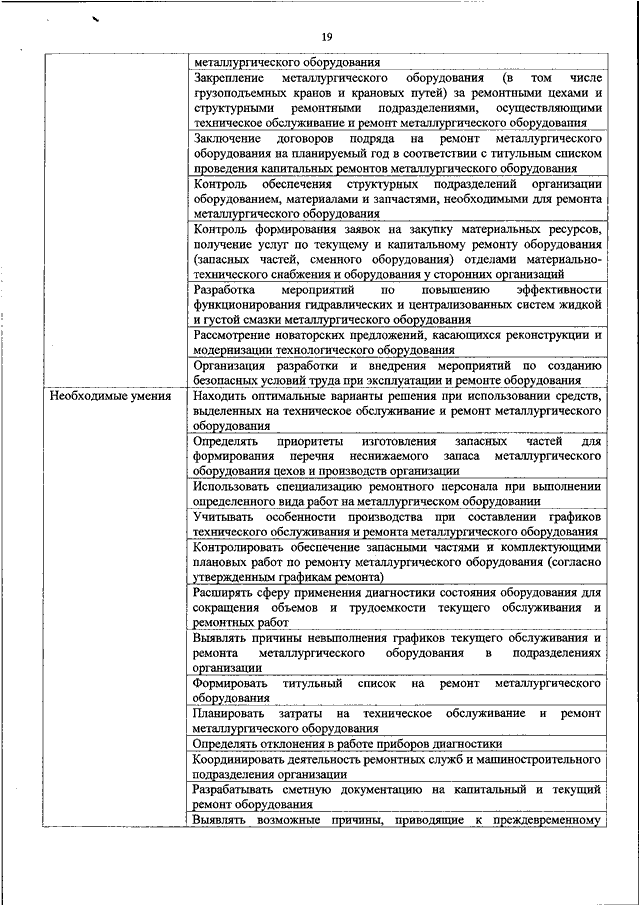 19

|  |  |
|---|---|
|  | металлургического оборудования |
|  | Закрепление металлургического оборудования (в том числе грузоподъемных кранов и крановых путей) за ремонтными цехами и структурными ремонтными подразделениями, осуществляющими техническое обслуживание и ремонт металлургического оборудования |
|  | Заключение договоров подряда на ремонт металлургического оборудования на планируемый год в соответствии с титульным списком проведения капитальных ремонтов металлургического оборудования |
|  | Контроль обеспечения структурных подразделений организации оборудованием, материалами и запчастями, необходимыми для ремонта металлургического оборудования |
|  | Контроль формирования заявок на закупку материальных ресурсов, получение услуг по текущему и капитальному ремонту оборудования (запасных частей, сменного оборудования) отделами материально-технического снабжения и оборудования у сторонних организаций |
|  | Разработка мероприятий по повышению эффективности функционирования гидравлических и централизованных систем жидкой и густой смазки металлургического оборудования |
|  | Рассмотрение новаторских предложений, касающихся реконструкции и модернизации технологического оборудования |
|  | Организация разработки и внедрения мероприятий по созданию безопасных условий труда при эксплуатации и ремонте оборудования |
| Необходимые умения | Находить оптимальные варианты решения при использовании средств, выделенных на техническое обслуживание и ремонт металлургического оборудования |
|  | Определять приоритеты изготовления запасных частей для формирования перечня неснижаемого запаса металлургического оборудования цехов и производств организации |
|  | Использовать специализацию ремонтного персонала при выполнении определенного вида работ на металлургическом оборудовании |
|  | Учитывать особенности производства при составлении графиков технического обслуживания и ремонта металлургического оборудования |
|  | Контролировать обеспечение запасными частями и комплектующими плановых работ по ремонту металлургического оборудования (согласно утвержденным графикам ремонта) |
|  | Расширять сферу применения диагностики состояния оборудования для сокращения объемов и трудоемкости текущего обслуживания и ремонтных работ |
|  | Выявлять причины невыполнения графиков текущего обслуживания и ремонта металлургического оборудования в подразделениях организации |
|  | Формировать титульный список на ремонт металлургического оборудования |
|  | Планировать затраты на техническое обслуживание и ремонт металлургического оборудования |
|  | Определять отклонения в работе приборов диагностики |
|  | Координировать деятельность ремонтных служб и машиностроительного подразделения организации |
|  | Разрабатывать сметную документацию на капитальный и текущий ремонт оборудования |
|  | Выявлять возможные причины, приводящие к преждевременному |